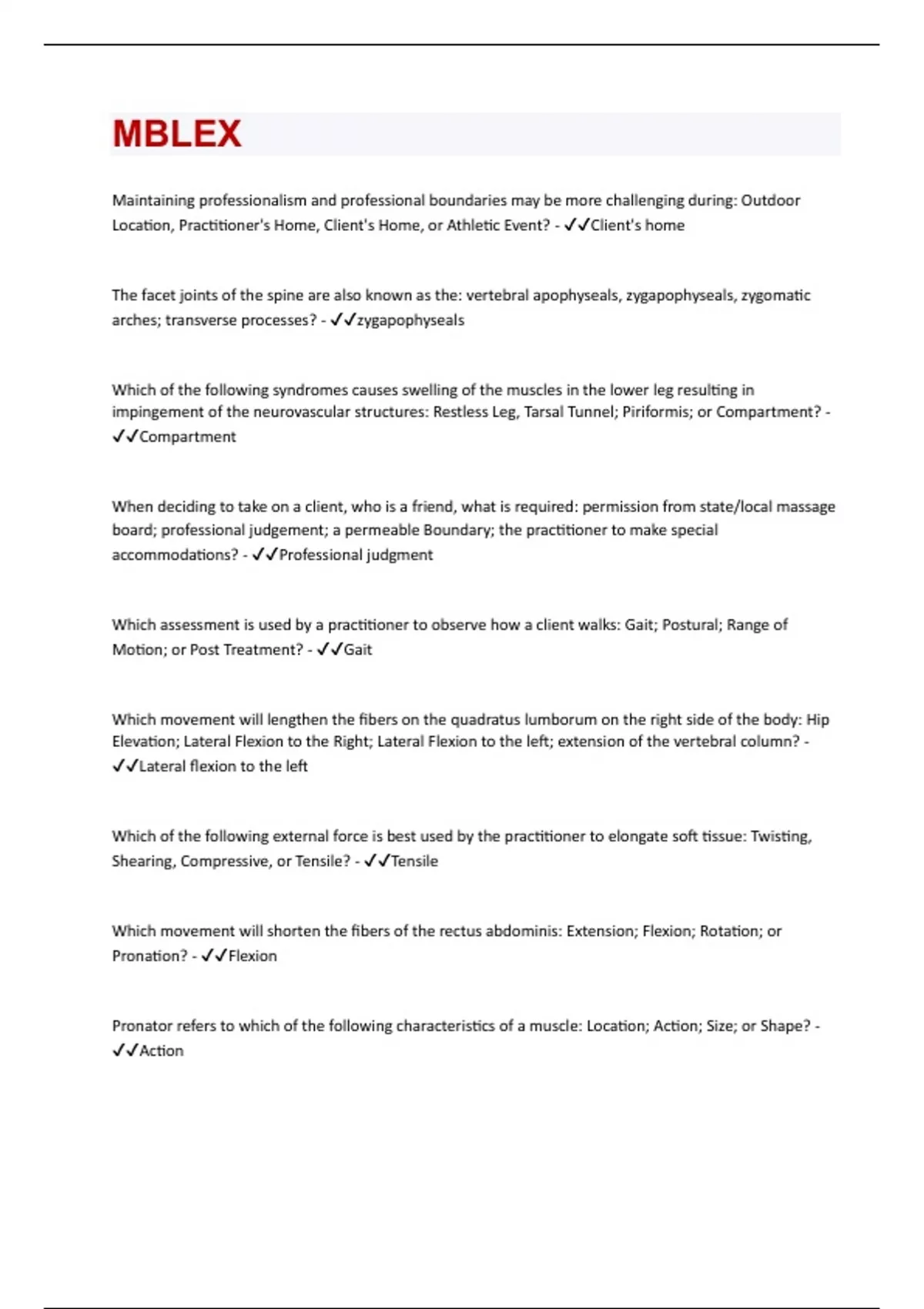 MBLEX

Maintaining professionalism and professional boundaries may be more challenging during: Outdoor Location, Practitioner's Home, Client's Home, or Athletic Event? - ✓✓Client's home

The facet joints of the spine are also known as the: vertebral apophyseals, zygapophyseals, zygomatic arches; transverse processes? - ✓✓zygapophyseals

Which of the following syndromes causes swelling of the muscles in the lower leg resulting in impingement of the neurovascular structures: Restless Leg, Tarsal Tunnel; Piriformis; or Compartment? - ✓✓Compartment

When deciding to take on a client, who is a friend, what is required: permission from state/local massage board; professional judgement; a permeable Boundary; the practitioner to make special accommodations? - ✓✓Professional judgment

Which assessment is used by a practitioner to observe how a client walks: Gait; Postural; Range of Motion; or Post Treatment? - ✓✓Gait

Which movement will lengthen the fibers on the quadratus lumborum on the right side of the body: Hip Elevation; Lateral Flexion to the Right; Lateral Flexion to the left; extension of the vertebral column? - ✓✓Lateral flexion to the left

Which of the following external force is best used by the practitioner to elongate soft tissue: Twisting, Shearing, Compressive, or Tensile? - ✓✓Tensile

Which movement will shorten the fibers of the rectus abdominis: Extension; Flexion; Rotation; or Pronation? - ✓✓Flexion

Pronator refers to which of the following characteristics of a muscle: Location; Action; Size; or Shape? - ✓✓Action